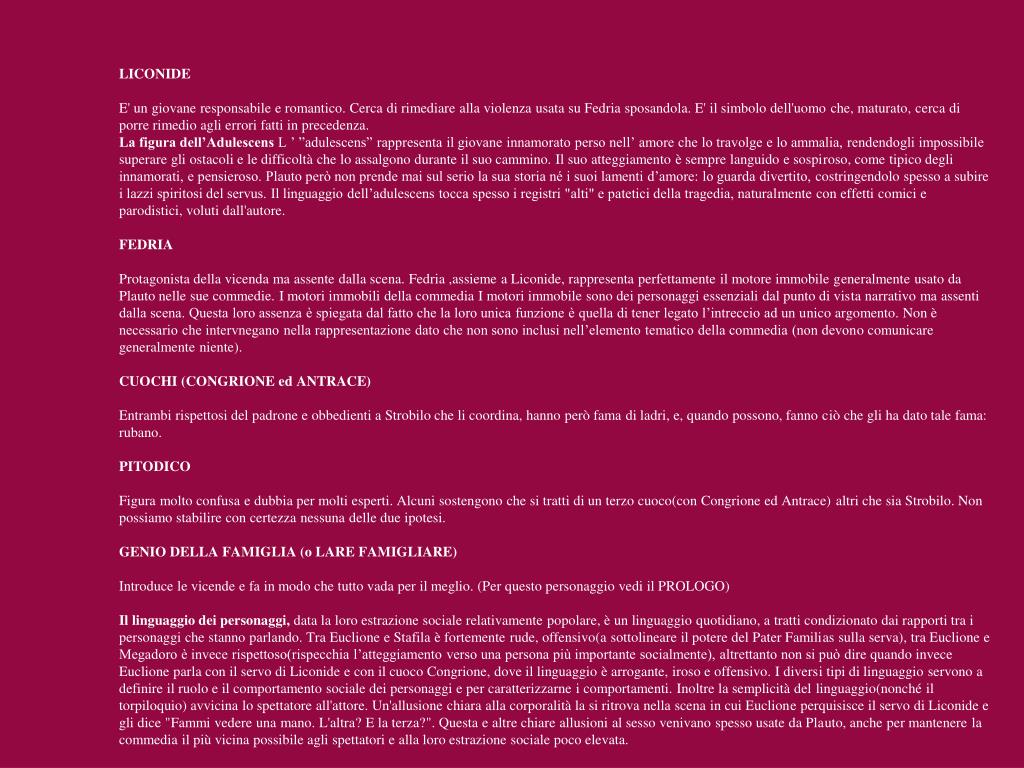 LICONIDE

E' un giovane responsabile e romantico. Cerca di rimediare alla violenza usata su Fedria sposandola. E' il simbolo dell'uomo che, maturato, cerca di porre rimedio agli errori fatti in precedenza.
La figura dell'Adulescens L ' "adulescens" rappresenta il giovane innamorato perso nell' amore che lo travolge e lo ammalia, rendendogli impossibile superare gli ostacoli e le difficoltà che lo assalgono durante il suo cammino. Il suo atteggiamento è sempre languido e sospiroso, come tipico degli innamorati, e pensieroso. Plauto però non prende mai sul serio la sua storia né i suoi lamenti d'amore: lo guarda divertito, costringendolo spesso a subire i lazzi spiritosi del servus. Il linguaggio dell'adulescens tocca spesso i registri "alti" e patetici della tragedia, naturalmente con effetti comici e parodistici, voluti dall'autore.

FEDRIA

Protagonista della vicenda ma assente dalla scena. Fedria ,assieme a Liconide, rappresenta perfettamente il motore immobile generalmente usato da Plauto nelle sue commedie. I motori immobili della commedia I motori immobile sono dei personaggi essenziali dal punto di vista narrativo ma assenti dalla scena. Questa loro assenza è spiegata dal fatto che la loro unica funzione è quella di tener legato l'intreccio ad un unico argomento. Non è necessario che intervnegano nella rappresentazione dato che non sono inclusi nell'elemento tematico della commedia (non devono comunicare generalmente niente).

CUOCHI (CONGRIONE ed ANTRACE)

Entrambi rispettosi del padrone e obbedienti a Strobilo che li coordina, hanno però fama di ladri, e, quando possono, fanno ciò che gli ha dato tale fama: rubano.

PITODICO

Figura molto confusa e dubbia per molti esperti. Alcuni sostengono che si tratti di un terzo cuoco(con Congrione ed Antrace) altri che sia Strobilo. Non possiamo stabilire con certezza nessuna delle due ipotesi.

GENIO DELLA FAMIGLIA (o LARE FAMIGLIARE)

Introduce le vicende e fa in modo che tutto vada per il meglio. (Per questo personaggio vedi il PROLOGO)

Il linguaggio dei personaggi, data la loro estrazione sociale relativamente popolare, è un linguaggio quotidiano, a tratti condizionato dai rapporti tra i personaggi che stanno parlando. Tra Euclione e Stafila è fortemente rude, offensivo(a sottolineare il potere del Pater Familias sulla serva), tra Euclione e Megadoro è invece rispettoso(rispecchia l'atteggiamento verso una persona più importante socialmente), altrettanto non si può dire quando invece Euclione parla con il servo di Liconide e con il cuoco Congrione, dove il linguaggio è arrogante, iroso e offensivo. I diversi tipi di linguaggio servono a definire il ruolo e il comportamento sociale dei personaggi e per caratterizzarne i comportamenti. Inoltre la semplicità del linguaggio(nonché il torpiloquio) avvicina lo spettatore all'attore. Un'allusione chiara alla corporalità la si ritrova nella scena in cui Euclione perquisisce il servo di Liconide e gli dice "Fammi vedere una mano. L'altra? E la terza?". Questa e altre chiare allusioni al sesso venivano spesso usate da Plauto, anche per mantenere la commedia il più vicina possibile agli spettatori e alla loro estrazione sociale poco elevata.